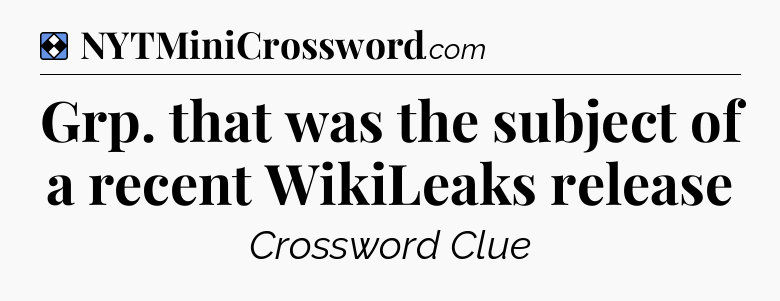 NYTMiniCrossword.com

Grp. that was the subject of a recent WikiLeaks release

Crossword Clue